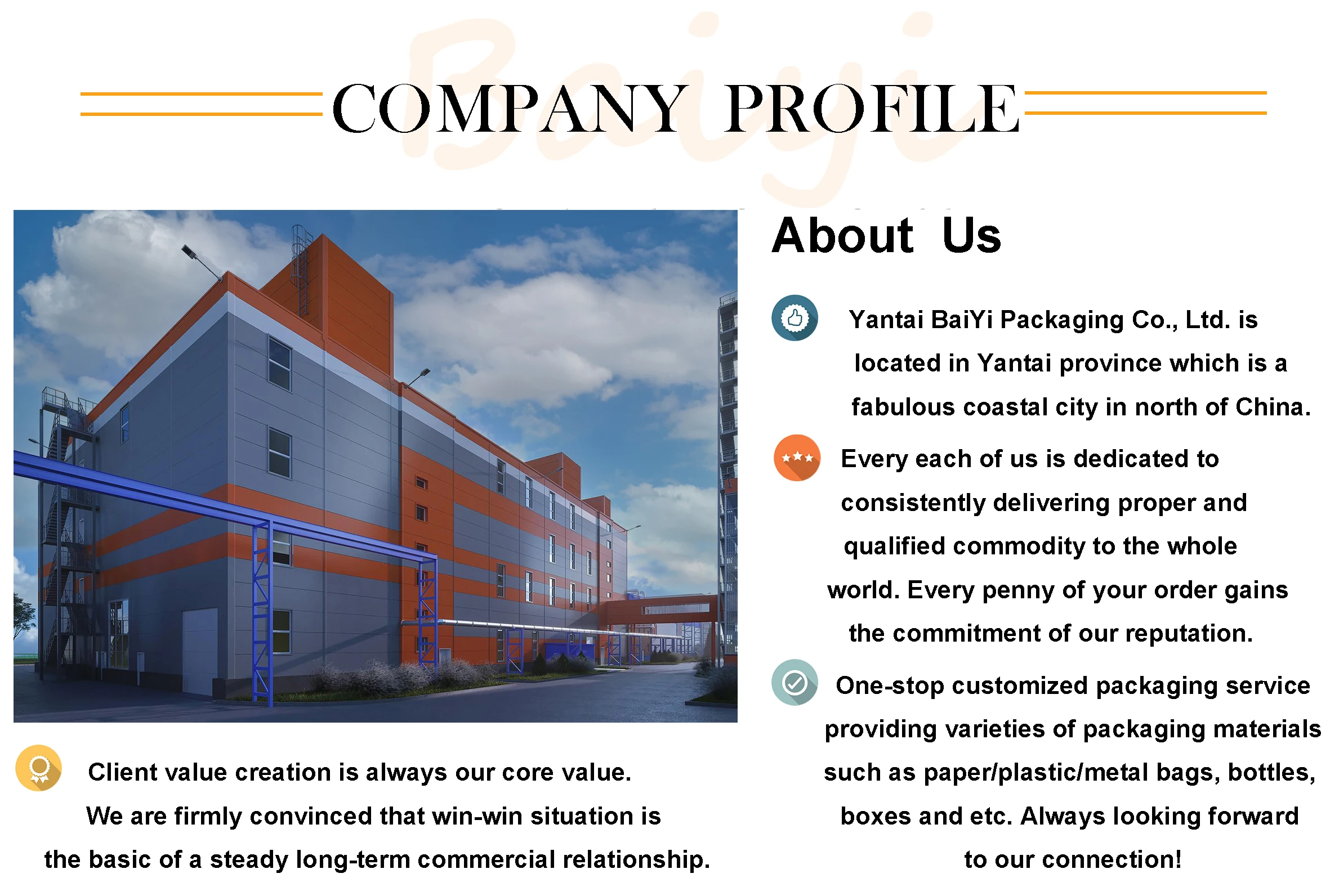 Baiyi

COMPANY PROFILE

About Us

Yantai BaiYi Packaging Co., Ltd. is located in Yantai province which is a fabulous coastal city in north of China.

Every each of us is dedicated to consistently delivering proper and qualified commodity to the whole world. Every penny of your order gains the commitment of our reputation.

One-stop customized packaging service providing varieties of packaging materials such as paper/plastic/metal bags, bottles, boxes and etc. Always looking forward to our connection!

Client value creation is always our core value. We are firmly convinced that win-win situation is the basic of a steady long-term commercial relationship.